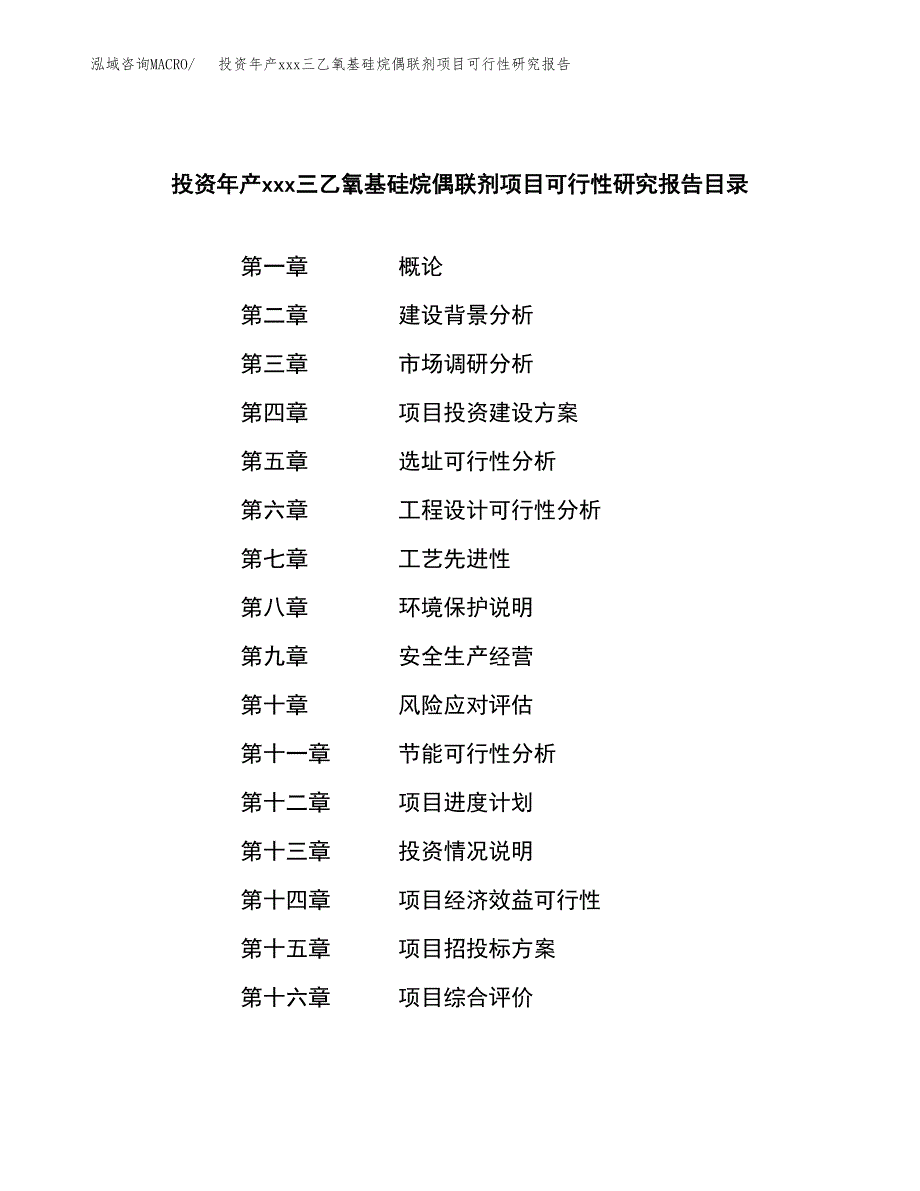 泓域咨询MACRO/　投资年产xxx三乙氧基硅烷偶联剂项目可行性研究报告

投资年产xxx三乙氧基硅烷偶联剂项目可行性研究报告目录

第一章　概论
第二章　建设背景分析
第三章　市场调研分析
第四章　项目投资建设方案
第五章　选址可行性分析
第六章　工程设计可行性分析
第七章　工艺先进性
第八章　环境保护说明
第九章　安全生产经营
第十章　风险应对评估
第十一章　节能可行性分析
第十二章　项目进度计划
第十三章　投资情况说明
第十四章　项目经济效益可行性
第十五章　项目招投标方案
第十六章　项目综合评价